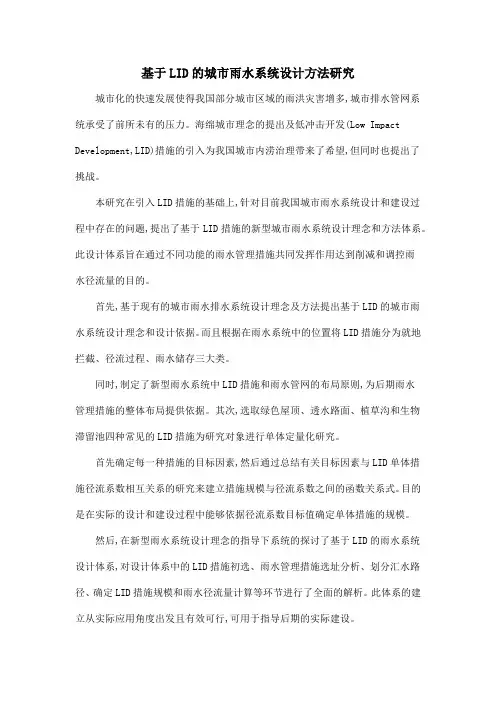 基于LID的城市雨水系统设计方法研究

城市化的快速发展使得我国部分城市区域的雨洪灾害增多,城市排水管网系统承受了前所未有的压力。海绵城市理念的提出及低冲击开发(Low Impact Development,LID)措施的引入为我国城市内涝治理带来了希望,但同时也提出了挑战。

本研究在引入LID措施的基础上,针对目前我国城市雨水系统设计和建设过程中存在的问题,提出了基于LID措施的新型城市雨水系统设计理念和方法体系。此设计体系旨在通过不同功能的雨水管理措施共同发挥作用达到削减和调控雨水径流量的目的。

首先,基于现有的城市雨水排水系统设计理念及方法提出基于LID的城市雨水系统设计理念和设计依据。而且根据在雨水系统中的位置将LID措施分为就地拦截、径流过程、雨水储存三大类。

同时,制定了新型雨水系统中LID措施和雨水管网的布局原则,为后期雨水管理措施的整体布局提供依据。其次,选取绿色屋顶、透水路面、植草沟和生物滞留池四种常见的LID措施为研究对象进行单体定量化研究。

首先确定每一种措施的目标因素,然后通过总结有关目标因素与LID单体措施径流系数相互关系的研究来建立措施规模与径流系数之间的函数关系式。目的是在实际的设计和建设过程中能够依据径流系数目标值确定单体措施的规模。

然后,在新型雨水系统设计理念的指导下系统的探讨了基于LID的雨水系统设计体系,对设计体系中的LID措施初选、雨水管理措施选址分析、划分汇水路径、确定LID措施规模和雨水径流量计算等环节进行了全面的解析。此体系的建立从实际应用角度出发且有效可行,可用于指导后期的实际建设。